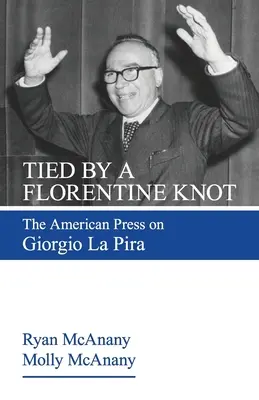 TIED BY A FLORENTINE KNOT

The American Press on Giorgio La Pira

Ryan McAnany
Molly McAnany